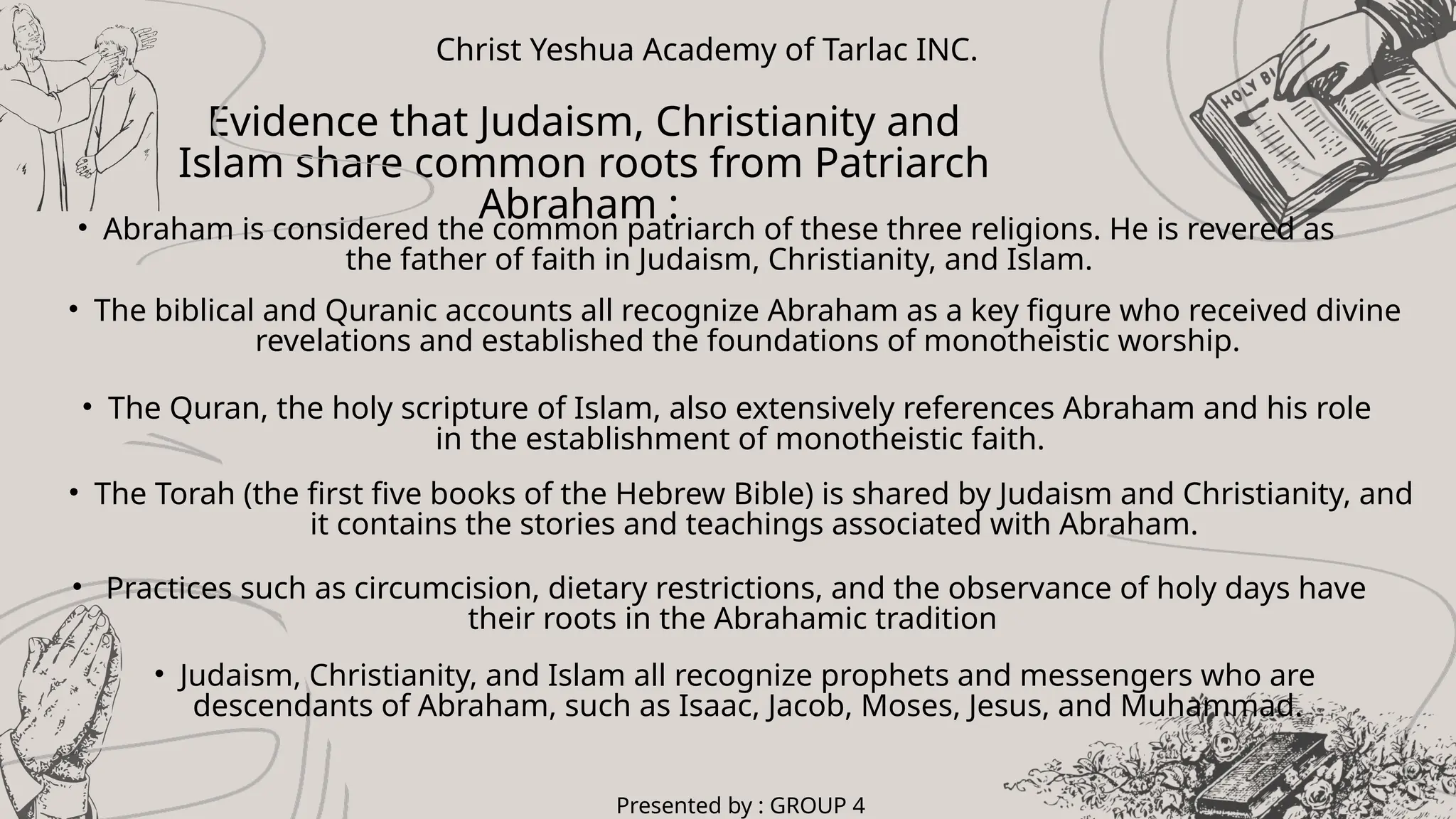 Christ Yeshua Academy of Tarlac INC.

Evidence that Judaism, Christianity and Islam share common roots from Patriarch Abraham :

• Abraham is considered the common patriarch of these three religions. He is revered as the father of faith in Judaism, Christianity, and Islam.

• The biblical and Quranic accounts all recognize Abraham as a key figure who received divine revelations and established the foundations of monotheistic worship.

• The Quran, the holy scripture of Islam, also extensively references Abraham and his role in the establishment of monotheistic faith.

• The Torah (the first five books of the Hebrew Bible) is shared by Judaism and Christianity, and it contains the stories and teachings associated with Abraham.

• Practices such as circumcision, dietary restrictions, and the observance of holy days have their roots in the Abrahamic tradition

• Judaism, Christianity, and Islam all recognize prophets and messengers who are descendants of Abraham, such as Isaac, Jacob, Moses, Jesus, and Muhammad.

Presented by : GROUP 4